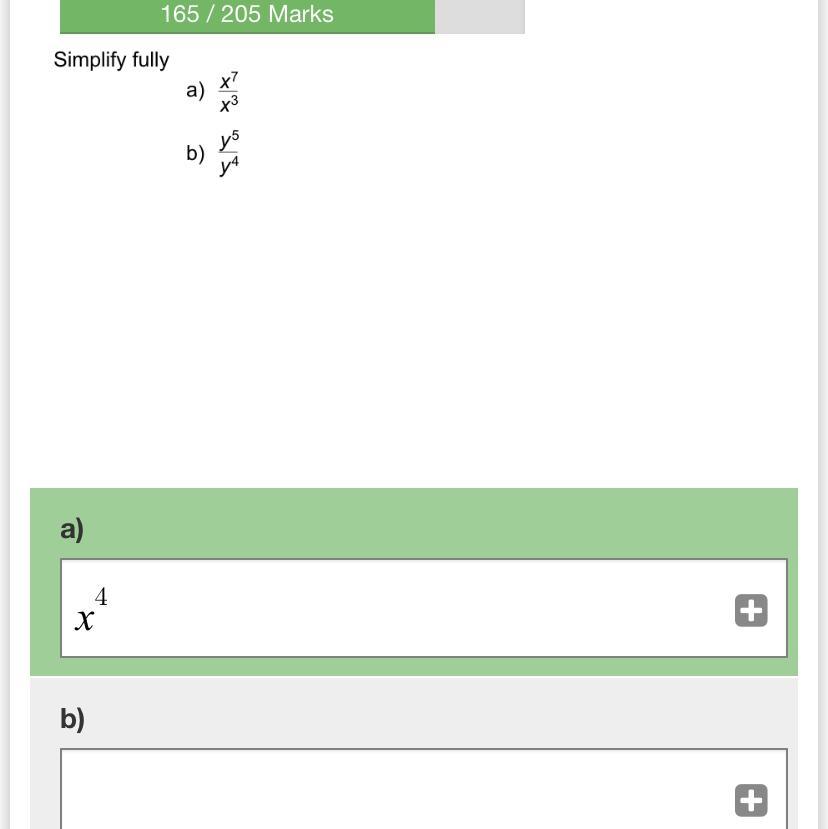 165 / 205 Marks

Simplify fully

a) $\frac{x^7}{x^3}$

b) $\frac{y^5}{y^4}$

a)

$x^4$

b)